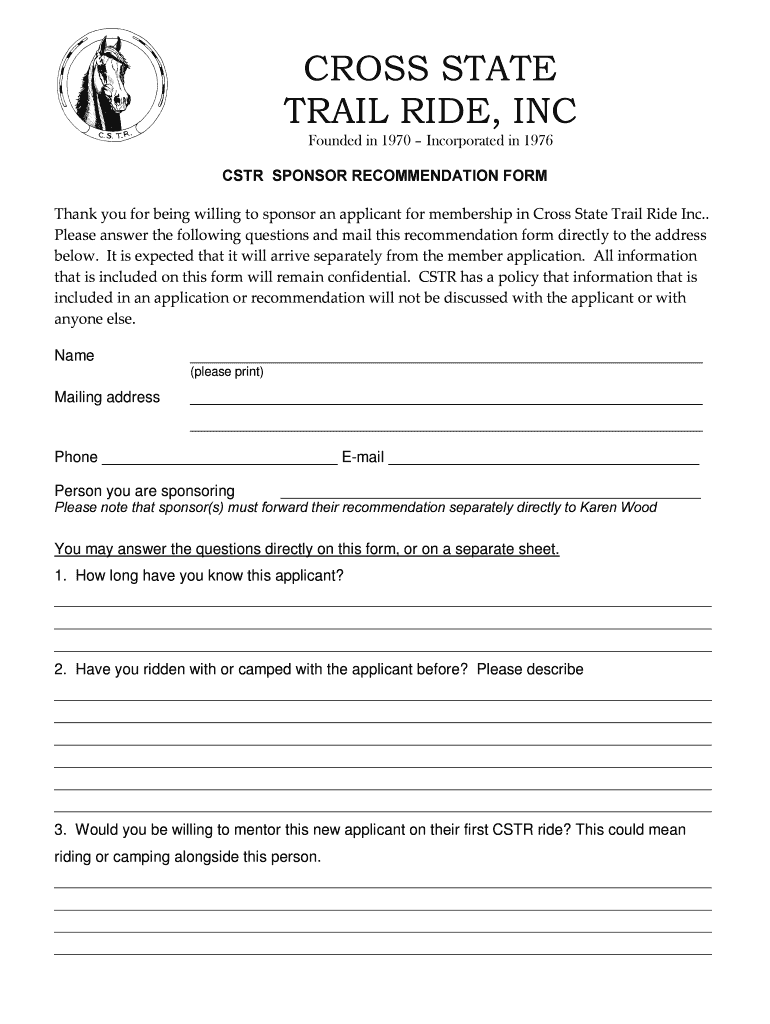 C.S.T.R.

CROSS STATE
TRAIL RIDE, INC

Founded in 1970 – Incorporated in 1976

CSTR SPONSOR RECOMMENDATION FORM

Thank you for being willing to sponsor an applicant for membership in Cross State Trail Ride Inc.. Please answer the following questions and mail this recommendation form directly to the address below. It is expected that it will arrive separately from the member application. All information that is included on this form will remain confidential. CSTR has a policy that information that is included in an application or recommendation will not be discussed with the applicant or with anyone else.

Name
(please print)

Mailing address

Phone E-mail

Person you are sponsoring
Please note that sponsor(s) must forward their recommendation separately directly to Karen Wood

You may answer the questions directly on this form, or on a separate sheet.

1. How long have you know this applicant?

2. Have you ridden with or camped with the applicant before? Please describe

3. Would you be willing to mentor this new applicant on their first CSTR ride? This could mean riding or camping alongside this person.